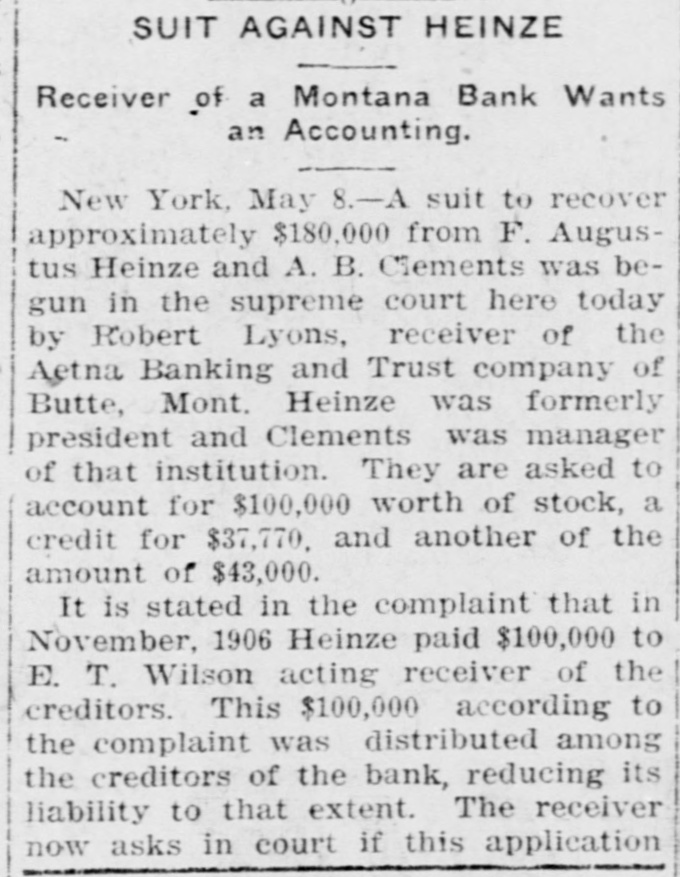 SUIT AGAINST HEINZE

Receiver of a Montana Bank Wants an Accounting.

New York, May 8.—A suit to recover approximately $180,000 from F. Augustus Heinze and A. B. Clements was begun in the supreme court here today by Robert Lyons, receiver of the Aetna Banking and Trust company of Butte, Mont. Heinze was formerly president and Clements was manager of that institution. They are asked to account for $100,000 worth of stock, a credit for $37,770, and another of the amount of $43,000.

It is stated in the complaint that in November, 1906 Heinze paid $100,000 to E. T. Wilson acting receiver of the creditors. This $100,000 according to the complaint was distributed among the creditors of the bank, reducing its liability to that extent. The receiver now asks in court if this application